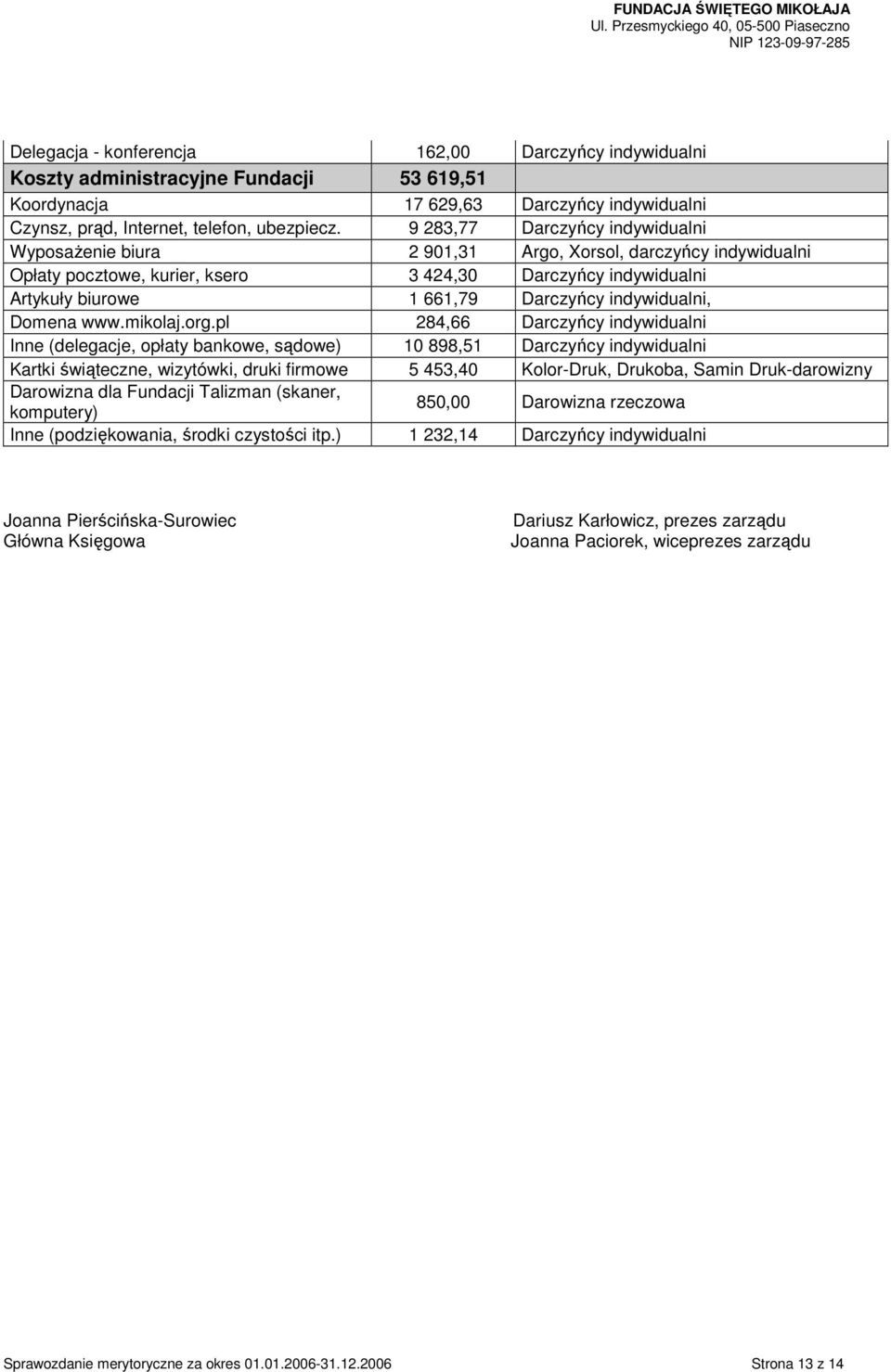 FUNDACJA ŚWIĘTEGO MIKOŁAJA
Ul. Przesmyckiego 40, 05-500 Piaseczno
NIP 123-09-97-285

| | | |
|---|---|---|
| Delegacja - konferencja | 162,00 | Darczyńcy indywidualni |
| **Koszty administracyjne Fundacji** | **53 619,51** | |
| Koordynacja | 17 629,63 | Darczyńcy indywidualni |
| Czynsz, prąd, Internet, telefon, ubezpiecz. | 9 283,77 | Darczyńcy indywidualni |
| Wyposażenie biura | 2 901,31 | Argo, Xorsol, darczyńcy indywidualni |
| Opłaty pocztowe, kurier, ksero | 3 424,30 | Darczyńcy indywidualni |
| Artykuły biurowe | 1 661,79 | Darczyńcy indywidualni, |
| Domena www.mikolaj.org.pl | 284,66 | Darczyńcy indywidualni |
| Inne (delegacje, opłaty bankowe, sądowe) | 10 898,51 | Darczyńcy indywidualni |
| Kartki świąteczne, wizytówki, druki firmowe | 5 453,40 | Kolor-Druk, Drukoba, Samin Druk-darowizny |
| Darowizna dla Fundacji Talizman (skaner, komputery) | 850,00 | Darowizna rzeczowa |
| Inne (podziękowania, środki czystości itp.) | 1 232,14 | Darczyńcy indywidualni |

Joanna Pierścińska-Surowiec
Główna Księgowa

Dariusz Karłowicz, prezes zarządu
Joanna Paciorek, wiceprezes zarządu

Sprawozdanie merytoryczne za okres 01.01.2006-31.12.2006
Strona 13 z 14